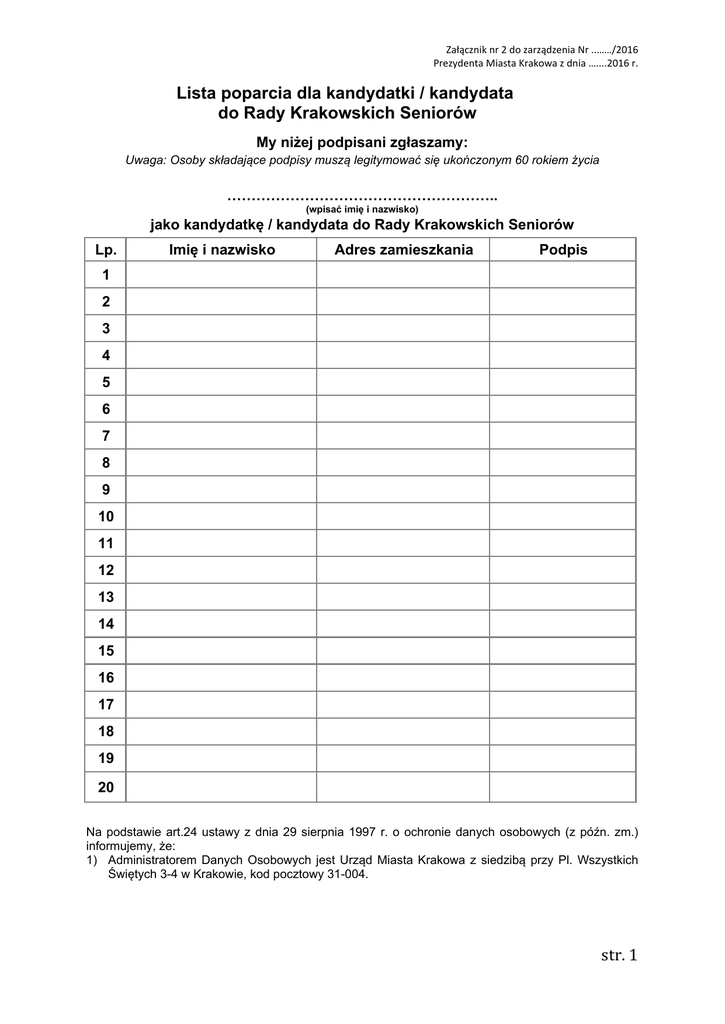 Załącznik nr 2 do zarządzenia Nr ……../2016
Prezydenta Miasta Krakowa z dnia …….2016 r.

Lista poparcia dla kandydatki / kandydata
do Rady Krakowskich Seniorów

My niżej podpisani zgłaszamy:
Uwaga: Osoby składające podpisy muszą legitymować się ukończonym 60 rokiem życia

………………………………………………..
(wpisać imię i nazwisko)
jako kandydatkę / kandydata do Rady Krakowskich Seniorów

| Lp. | Imię i nazwisko | Adres zamieszkania | Podpis |
|---|---|---|---|
| 1 | | | |
| 2 | | | |
| 3 | | | |
| 4 | | | |
| 5 | | | |
| 6 | | | |
| 7 | | | |
| 8 | | | |
| 9 | | | |
| 10 | | | |
| 11 | | | |
| 12 | | | |
| 13 | | | |
| 14 | | | |
| 15 | | | |
| 16 | | | |
| 17 | | | |
| 18 | | | |
| 19 | | | |
| 20 | | | |

Na podstawie art.24 ustawy z dnia 29 sierpnia 1997 r. o ochronie danych osobowych (z późn. zm.) informujemy, że:
1) Administratorem Danych Osobowych jest Urząd Miasta Krakowa z siedzibą przy Pl. Wszystkich Świętych 3-4 w Krakowie, kod pocztowy 31-004.

str. 1